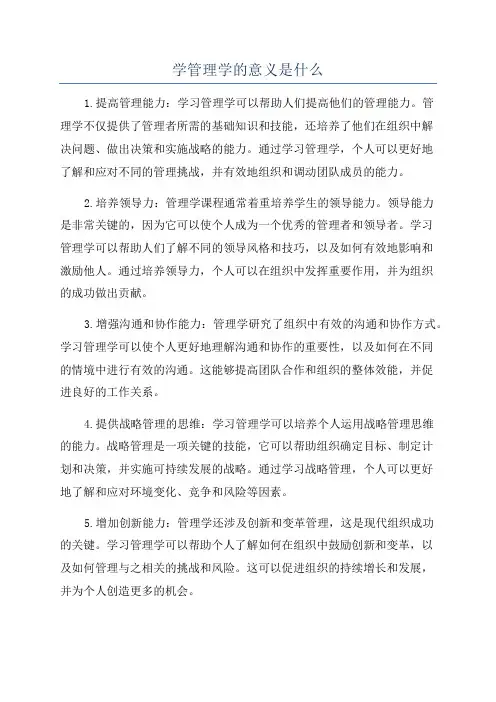 学管理学的意义是什么

1.提高管理能力：学习管理学可以帮助人们提高他们的管理能力。管理学不仅提供了管理者所需的基础知识和技能，还培养了他们在组织中解决问题、做出决策和实施战略的能力。通过学习管理学，个人可以更好地了解和应对不同的管理挑战，并有效地组织和调动团队成员的能力。

2.培养领导力：管理学课程通常着重培养学生的领导能力。领导能力是非常关键的，因为它可以使个人成为一个优秀的管理者和领导者。学习管理学可以帮助人们了解不同的领导风格和技巧，以及如何有效地影响和激励他人。通过培养领导力，个人可以在组织中发挥重要作用，并为组织的成功做出贡献。

3.增强沟通和协作能力：管理学研究了组织中有效的沟通和协作方式。学习管理学可以使个人更好地理解沟通和协作的重要性，以及如何在不同的情境中进行有效的沟通。这能够提高团队合作和组织的整体效能，并促进良好的工作关系。

4.提供战略管理的思维：学习管理学可以培养个人运用战略管理思维的能力。战略管理是一项关键的技能，它可以帮助组织确定目标、制定计划和决策，并实施可持续发展的战略。通过学习战略管理，个人可以更好地了解和应对环境变化、竞争和风险等因素。

5.增加创新能力：管理学还涉及创新和变革管理，这是现代组织成功的关键。学习管理学可以帮助个人了解如何在组织中鼓励创新和变革，以及如何管理与之相关的挑战和风险。这可以促进组织的持续增长和发展，并为个人创造更多的机会。